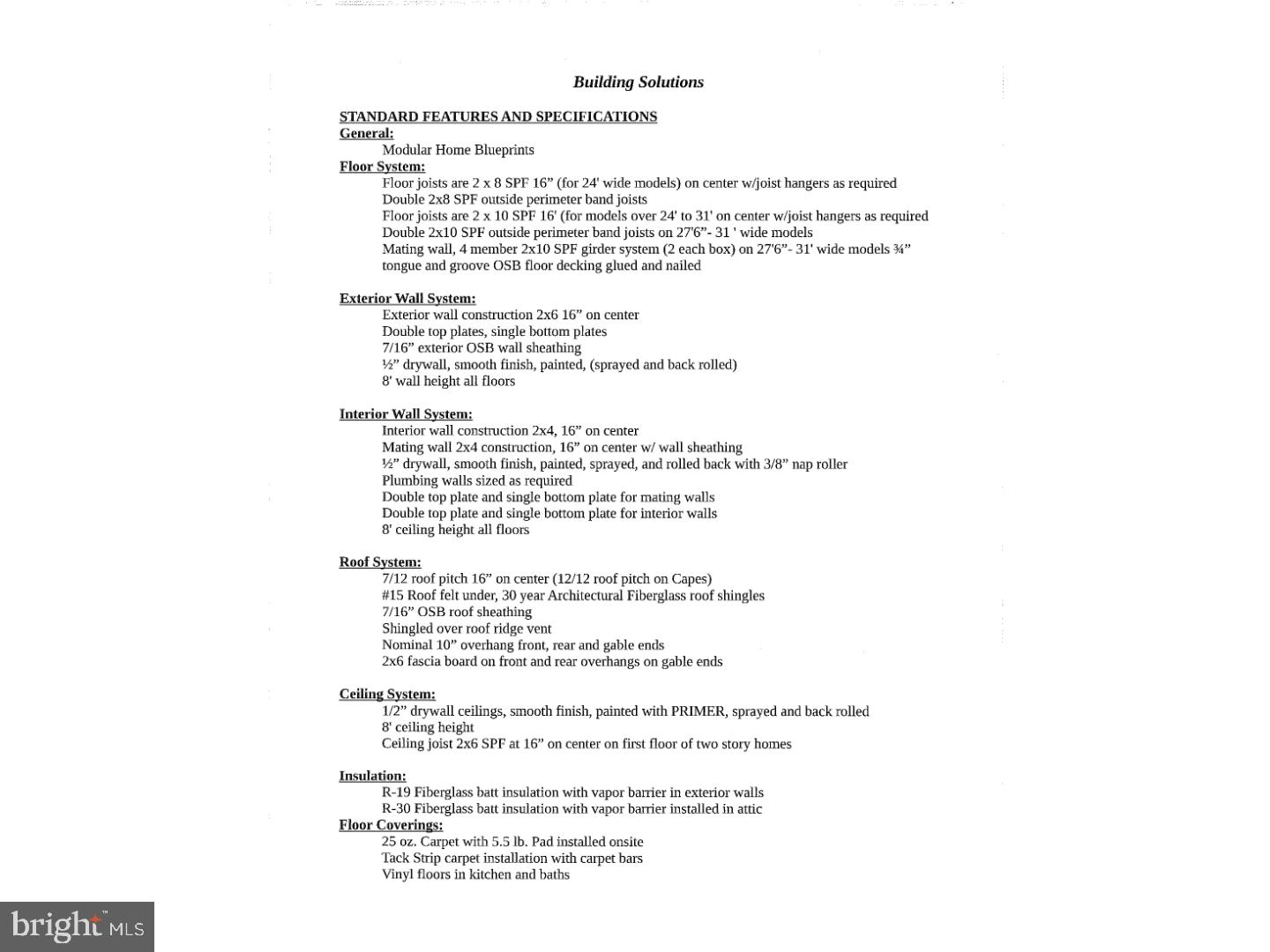 Building Solutions

STANDARD FEATURES AND SPECIFICATIONS
General:
Modular Home Blueprints
Floor System:
Floor joists are 2 x 8 SPF 16" (for 24' wide models) on center w/joist hangers as required
Double 2x8 SPF outside perimeter band joists
Floor joists are 2 x 10 SPF 16' (for models over 24' to 31' on center w/joist hangers as required
Double 2x10 SPF outside perimeter band joists on 27'6"- 31 ' wide models
Mating wall, 4 member 2x10 SPF girder system (2 each box) on 27'6"- 31' wide models ¾" tongue and groove OSB floor decking glued and nailed

Exterior Wall System:
Exterior wall construction 2x6 16" on center
Double top plates, single bottom plates
7/16" exterior OSB wall sheathing
½" drywall, smooth finish, painted, (sprayed and back rolled)
8' wall height all floors

Interior Wall System:
Interior wall construction 2x4, 16" on center
Mating wall 2x4 construction, 16" on center w/ wall sheathing
½" drywall, smooth finish, painted, sprayed, and rolled back with 3/8" nap roller
Plumbing walls sized as required
Double top plate and single bottom plate for mating walls
Double top plate and single bottom plate for interior walls
8' ceiling height all floors

Roof System:
7/12 roof pitch 16" on center (12/12 roof pitch on Capes)
#15 Roof felt under, 30 year Architectural Fiberglass roof shingles
7/16" OSB roof sheathing
Shingled over roof ridge vent
Nominal 10" overhang front, rear and gable ends
2x6 fascia board on front and rear overhangs on gable ends

Ceiling System:
1/2" drywall ceilings, smooth finish, painted with PRIMER, sprayed and back rolled
8' ceiling height
Ceiling joist 2x6 SPF at 16" on center on first floor of two story homes

Insulation:
R-19 Fiberglass batt insulation with vapor barrier in exterior walls
R-30 Fiberglass batt insulation with vapor barrier installed in attic
Floor Coverings:
25 oz. Carpet with 5.5 lb. Pad installed onsite
Tack Strip carpet installation with carpet bars
Vinyl floors in kitchen and baths

bright MLS